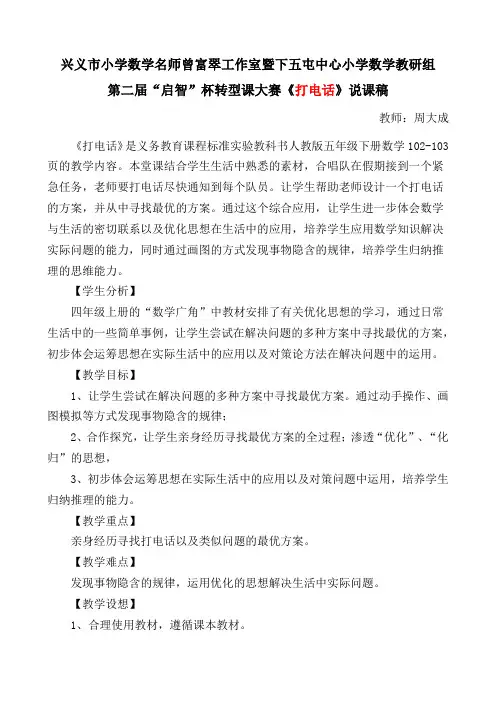 兴义市小学数学名师曾富翠工作室暨下五屯中心小学数学教研组
第二届“启智”杯转型课大赛《打电话》说课稿

教师：周大成

《打电话》是义务教育课程标准实验教科书人教版五年级下册数学 102-103 页的教学内容。本堂课结合学生生活中熟悉的素材，合唱队在假期接到一个紧急任务，老师要打电话尽快通知到每个队员。让学生帮助老师设计一个打电话的方案，并从中寻找最优的方案。通过这个综合应用，让学生进一步体会数学与生活的密切联系以及优化思想在生活中的应用，培养学生应用数学知识解决实际问题的能力，同时通过画图的方式发现事物隐含的规律，培养学生归纳推理的思维能力。

【学生分析】

四年级上册的“数学广角”中教材安排了有关优化思想的学习，通过日常生活中的一些简单事例，让学生尝试在解决问题的多种方案中寻找最优的方案，初步体会运筹思想在实际生活中的应用以及对策论方法在解决问题中的运用。

【教学目标】

1、让学生尝试在解决问题的多种方案中寻找最优方案。通过动手操作、画图模拟等方式发现事物隐含的规律；

2、合作探究，让学生亲身经历寻找最优方案的全过程；渗透“优化”、“化归”的思想，

3、初步体会运筹思想在实际生活中的应用以及对策问题中运用，培养学生归纳推理的能力。

【教学重点】

亲身经历寻找打电话以及类似问题的最优方案。

【教学难点】

发现事物隐含的规律，运用优化的思想解决生活中实际问题。

【教学设想】

1、合理使用教材，遵循课本教材。